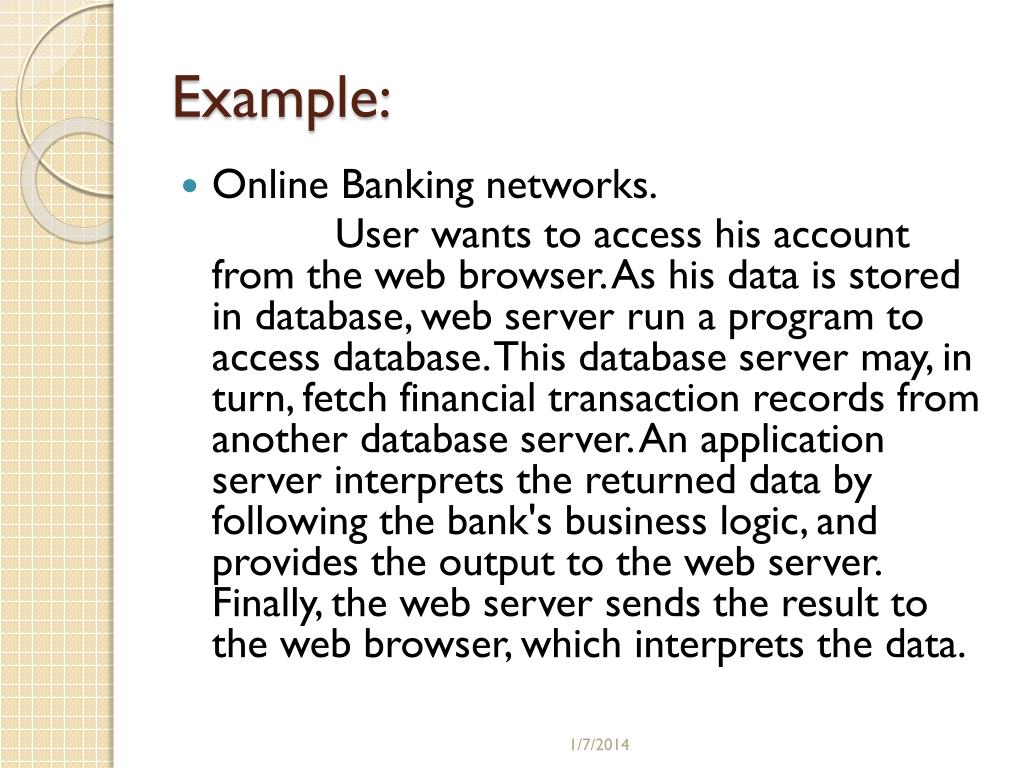 Example:

Online Banking networks.

User wants to access his account from the web browser. As his data is stored in database, web server run a program to access database. This database server may, in turn, fetch financial transaction records from another database server. An application server interprets the returned data by following the bank's business logic, and provides the output to the web server. Finally, the web server sends the result to the web browser, which interprets the data.

1/7/2014